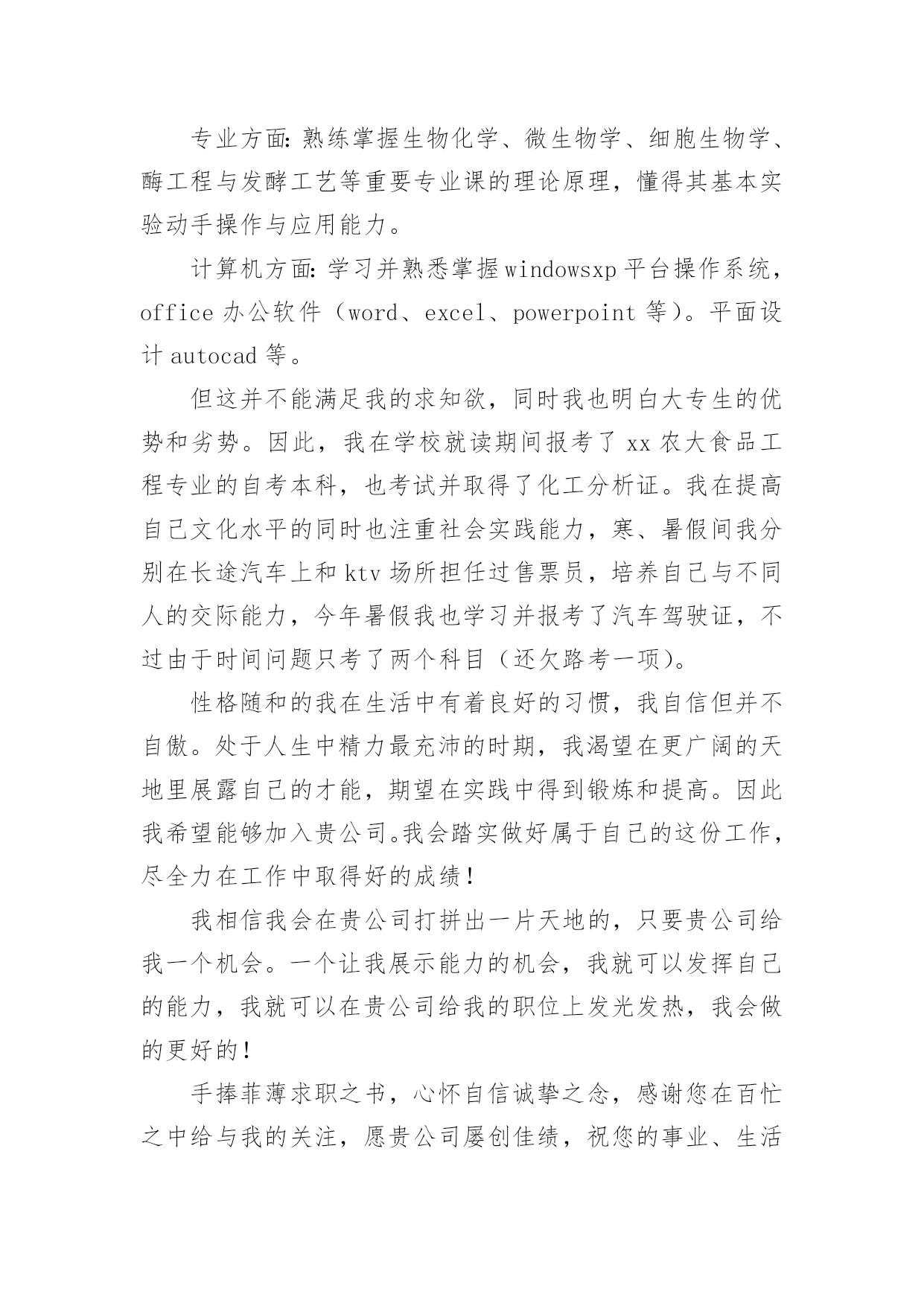 专业方面：熟练掌握生物化学、微生物学、细胞生物学、酶工程与发酵工艺等重要专业课的理论原理，懂得其基本实验动手操作与应用能力。

计算机方面：学习并熟悉掌握windowsxp平台操作系统，office办公软件（word、excel、powerpoint等）。平面设计autocad等。

但这并不能满足我的求知欲，同时我也明白大专生的优势和劣势。因此，我在学校就读期间报考了xx农大食品工程专业的自考本科，也考试并取得了化工分析证。我在提高自己文化水平的同时也注重社会实践能力，寒、暑假间我分别在长途汽车上和ktv场所担任过售票员，培养自己与不同人的交际能力，今年暑假我也学习并报考了汽车驾驶证，不过由于时间问题只考了两个科目（还欠路考一项）。

性格随和的我在生活中有着良好的习惯，我自信但并不自傲。处于人生中精力最充沛的时期，我渴望在更广阔的天地里展露自己的才能，期望在实践中得到锻炼和提高。因此我希望能够加入贵公司。我会踏实做好属于自己的这份工作，尽全力在工作中取得好的成绩！

我相信我会在贵公司打拼出一片天地的，只要贵公司给我一个机会。一个让我展示能力的机会，我就可以发挥自己的能力，我就可以在贵公司给我的职位上发光发热，我会做的更好的！

手捧菲薄求职之书，心怀自信诚挚之念，感谢您在百忙之中给与我的关注，愿贵公司屡创佳绩，祝您的事业、生活